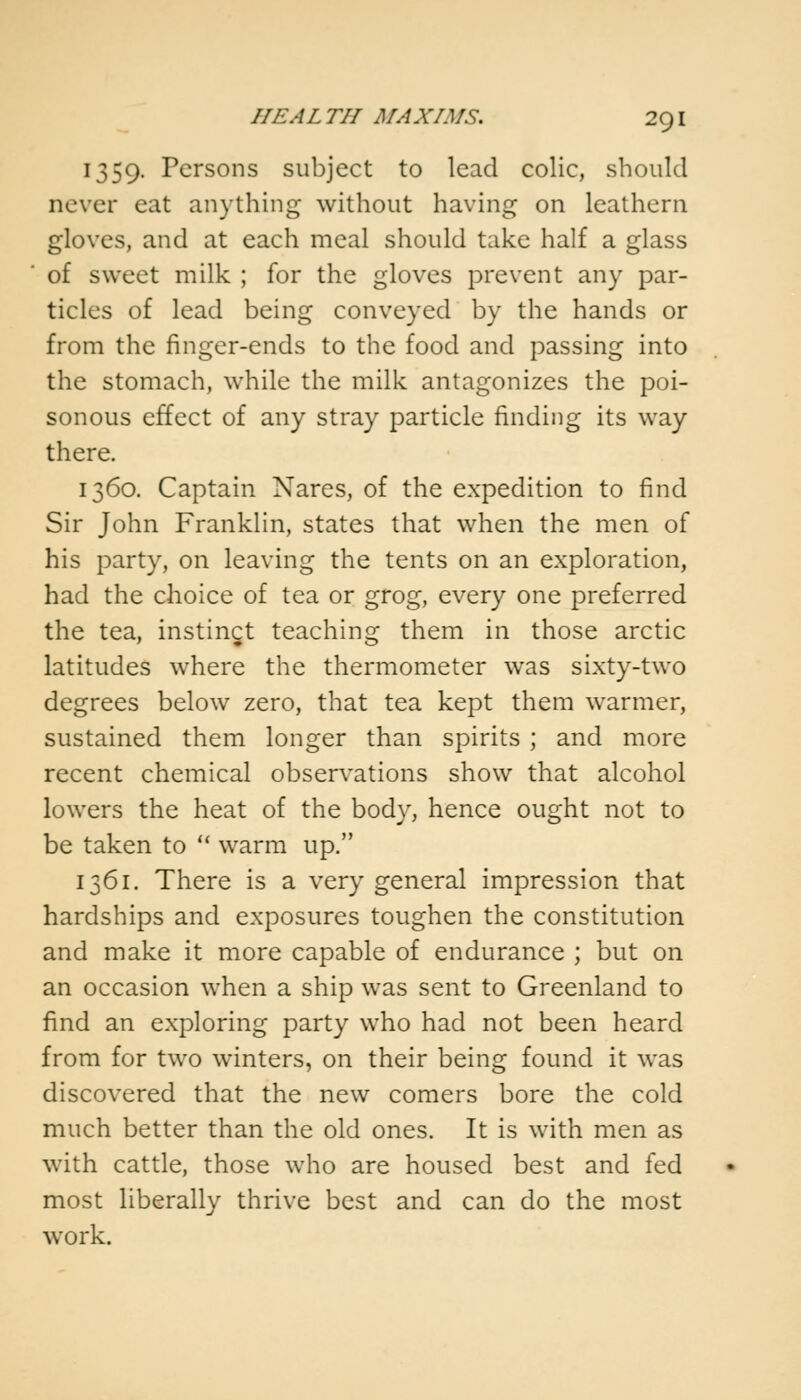 HEALTH MAXIMS. 291

1359. Persons subject to lead colic, should never eat anything without having on leathern gloves, and at each meal should take half a glass of sweet milk ; for the gloves prevent any particles of lead being conveyed by the hands or from the finger-ends to the food and passing into the stomach, while the milk antagonizes the poisonous effect of any stray particle finding its way there.

1360. Captain Nares, of the expedition to find Sir John Franklin, states that when the men of his party, on leaving the tents on an exploration, had the choice of tea or grog, every one preferred the tea, instinct teaching them in those arctic latitudes where the thermometer was sixty-two degrees below zero, that tea kept them warmer, sustained them longer than spirits ; and more recent chemical observations show that alcohol lowers the heat of the body, hence ought not to be taken to " warm up."

1361. There is a very general impression that hardships and exposures toughen the constitution and make it more capable of endurance ; but on an occasion when a ship was sent to Greenland to find an exploring party who had not been heard from for two winters, on their being found it was discovered that the new comers bore the cold much better than the old ones. It is with men as with cattle, those who are housed best and fed most liberally thrive best and can do the most work.